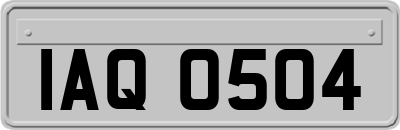 IAQ 0504